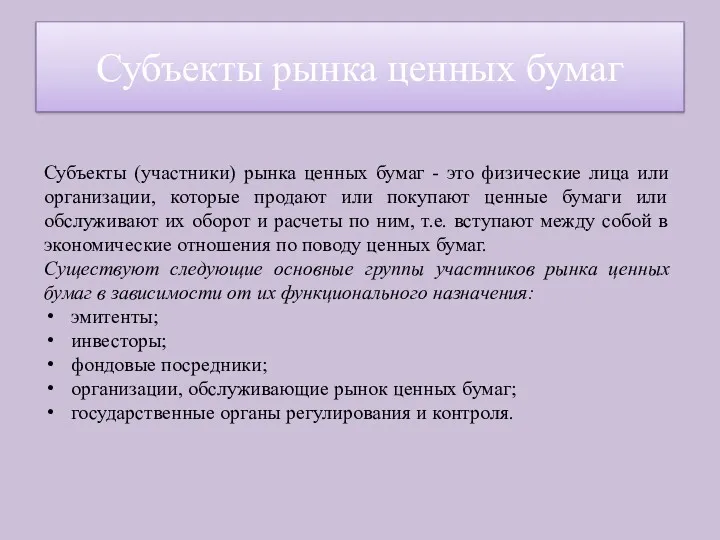 Субъекты рынка ценных бумаг

Субъекты (участники) рынка ценных бумаг - это физические лица или организации, которые продают или покупают ценные бумаги или обслуживают их оборот и расчеты по ним, т.е. вступают между собой в экономические отношения по поводу ценных бумаг.
Существуют следующие основные группы участников рынка ценных бумаг в зависимости от их функционального назначения:
• эмитенты;
• инвесторы;
• фондовые посредники;
• организации, обслуживающие рынок ценных бумаг;
• государственные органы регулирования и контроля.